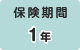 保険期間

1年